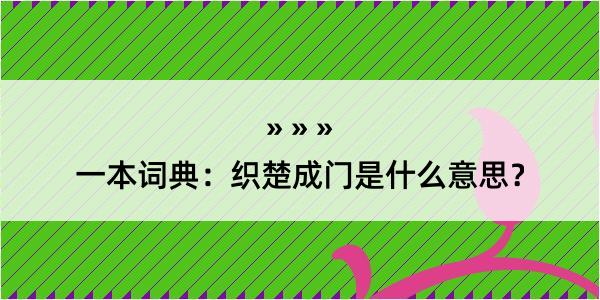 » » »

一本词典：织楚成门是什么意思？